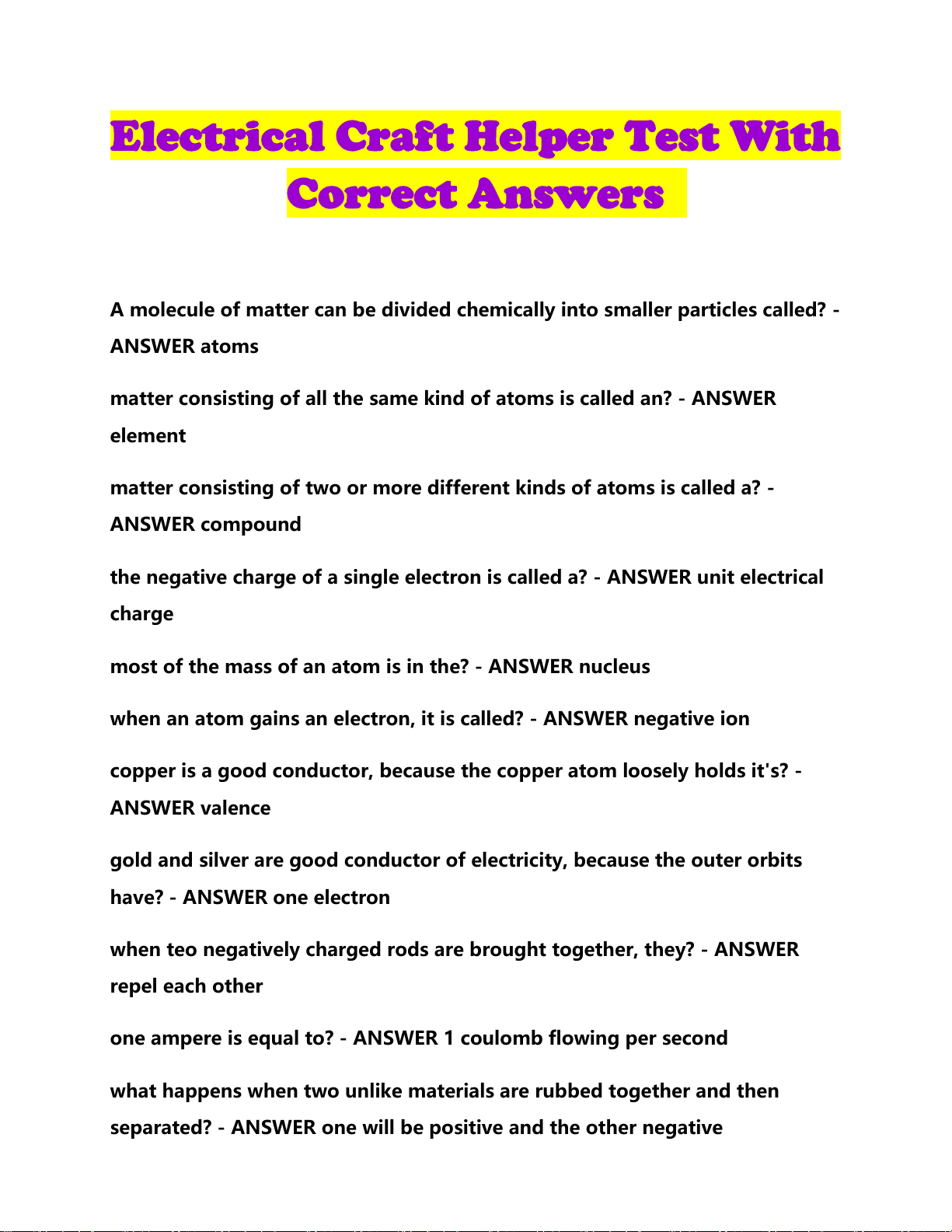 Electrical Craft Helper Test With Correct Answers

A molecule of matter can be divided chemically into smaller particles called? - ANSWER atoms

matter consisting of all the same kind of atoms is called an? - ANSWER element

matter consisting of two or more different kinds of atoms is called a? - ANSWER compound

the negative charge of a single electron is called a? - ANSWER unit electrical charge

most of the mass of an atom is in the? - ANSWER nucleus

when an atom gains an electron, it is called? - ANSWER negative ion

copper is a good conductor, because the copper atom loosely holds it's? - ANSWER valence

gold and silver are good conductor of electricity, because the outer orbits have? - ANSWER one electron

when teo negatively charged rods are brought together, they? - ANSWER repel each other

one ampere is equal to? - ANSWER 1 coulomb flowing per second

what happens when two unlike materials are rubbed together and then separated? - ANSWER one will be positive and the other negative